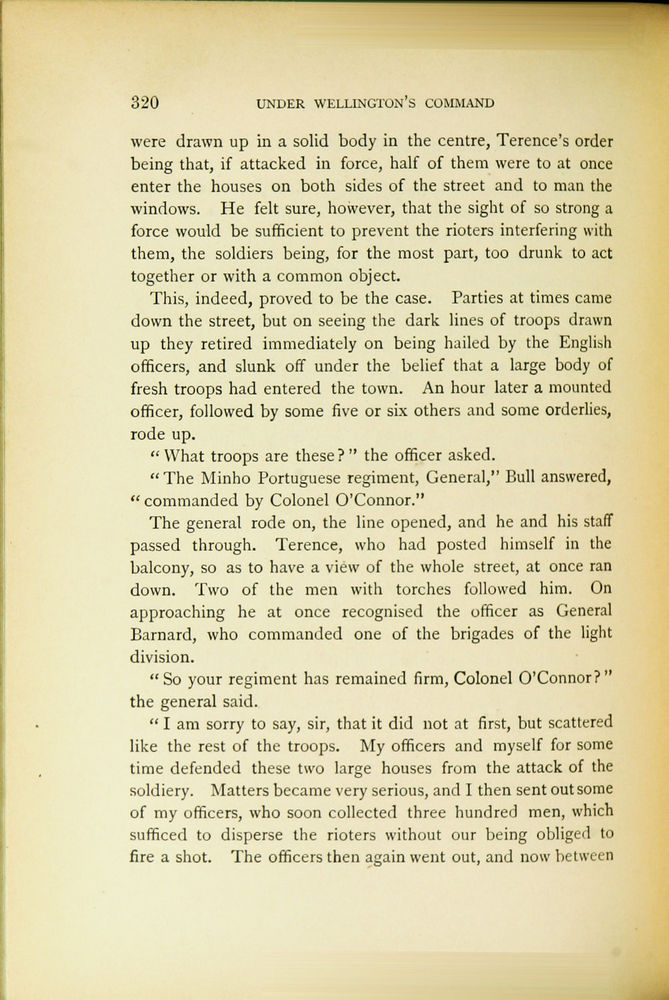 320 UNDER WELLINGTON'S COMMAND

were drawn up in a solid body in the centre, Terence's order being that, if attacked in force, half of them were to at once enter the houses on both sides of the street and to man the windows. He felt sure, however, that the sight of so strong a force would be sufficient to prevent the rioters interfering with them, the soldiers being, for the most part, too drunk to act together or with a common object.

This, indeed, proved to be the case. Parties at times came down the street, but on seeing the dark lines of troops drawn up they retired immediately on being hailed by the English officers, and slunk off under the belief that a large body of fresh troops had entered the town. An hour later a mounted officer, followed by some five or six others and some orderlies, rode up.

"What troops are these?" the officer asked.

"The Minho Portuguese regiment, General," Bull answered, "commanded by Colonel O'Connor."

The general rode on, the line opened, and he and his staff passed through. Terence, who had posted himself in the balcony, so as to have a view of the whole street, at once ran down. Two of the men with torches followed him. On approaching he at once recognised the officer as General Barnard, who commanded one of the brigades of the light division.

"So your regiment has remained firm, Colonel O'Connor?" the general said.

"I am sorry to say, sir, that it did not at first, but scattered like the rest of the troops. My officers and myself for some time defended these two large houses from the attack of the soldiery. Matters became very serious, and I then sent out some of my officers, who soon collected three hundred men, which sufficed to disperse the rioters without our being obliged to fire a shot. The officers then again went out, and now between